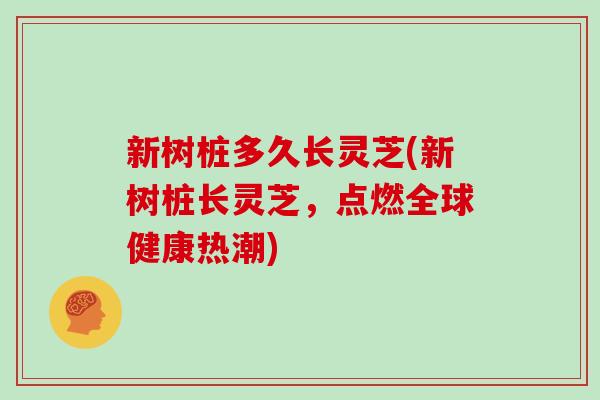 新树桩多久长灵芝(新树桩长灵芝，点燃全球健康热潮)